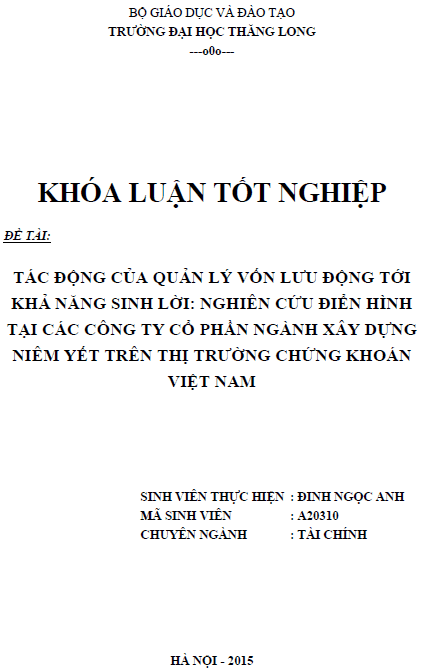 BỘ GIÁO DỤC VÀ ĐÀO TẠO
TRƯỜNG ĐẠI HỌC THĂNG LONG
---o0o---

KHÓA LUẬN TỐT NGHIỆP

ĐỀ TÀI:

TÁC ĐỘNG CỦA QUẢN LÝ VỐN LƯU ĐỘNG TỚI KHẢ NĂNG SINH LỜI: NGHIÊN CỨU ĐIỂN HÌNH TẠI CÁC CÔNG TY CỔ PHẦN NGÀNH XÂY DỰNG NIÊM YẾT TRÊN THỊ TRƯỜNG CHỨNG KHOÁN VIỆT NAM

SINH VIÊN THỰC HIỆN : ĐINH NGỌC ANH
MÃ SINH VIÊN : A20310
CHUYÊN NGÀNH : TÀI CHÍNH

HÀ NỘI - 2015